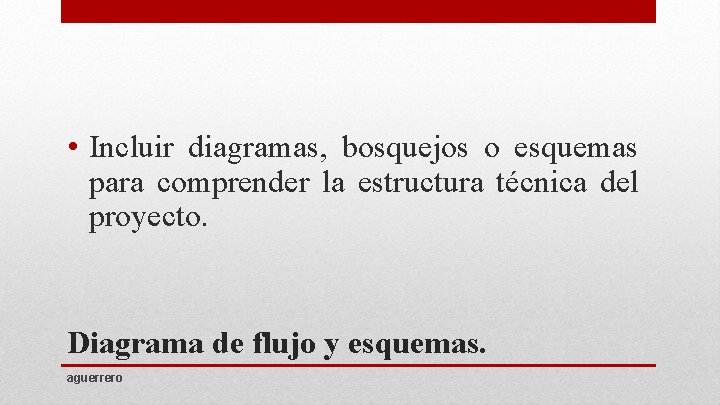 • Incluir diagramas, bosquejos o esquemas para comprender la estructura técnica del proyecto.

Diagrama de flujo y esquemas.

aguerrero